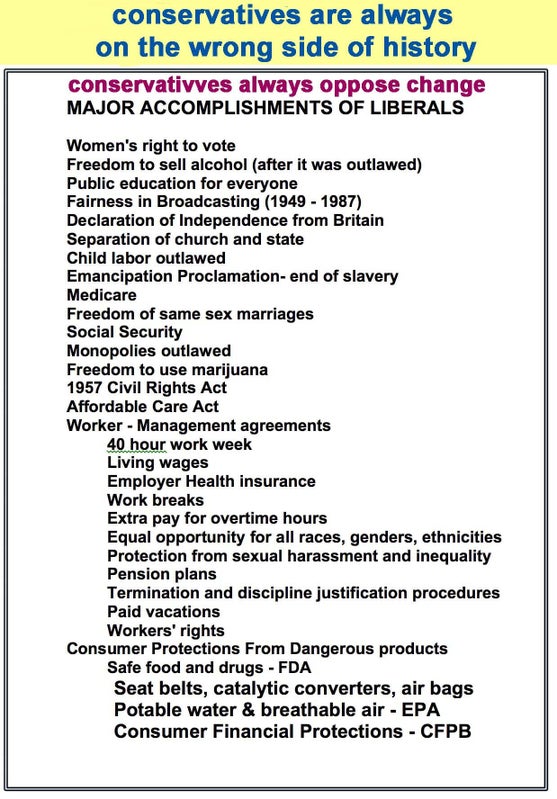 conservatives are always on the wrong side of history

conservativves always oppose change
MAJOR ACCOMPLISHMENTS OF LIBERALS

Women's right to vote
Freedom to sell alcohol (after it was outlawed)
Public education for everyone
Fairness in Broadcasting (1949 - 1987)
Declaration of Independence from Britain
Separation of church and state
Child labor outlawed
Emancipation Proclamation- end of slavery
Medicare
Freedom of same sex marriages
Social Security
Monopolies outlawed
Freedom to use marijuana
1957 Civil Rights Act
Affordable Care Act
Worker - Management agreements
40 hour work week
Living wages
Employer Health insurance
Work breaks
Extra pay for overtime hours
Equal opportunity for all races, genders, ethnicities
Protection from sexual harassment and inequality
Pension plans
Termination and discipline justification procedures
Paid vacations
Workers' rights
Consumer Protections From Dangerous products
Safe food and drugs - FDA
Seat belts, catalytic converters, air bags
Potable water & breathable air - EPA
Consumer Financial Protections - CFPB